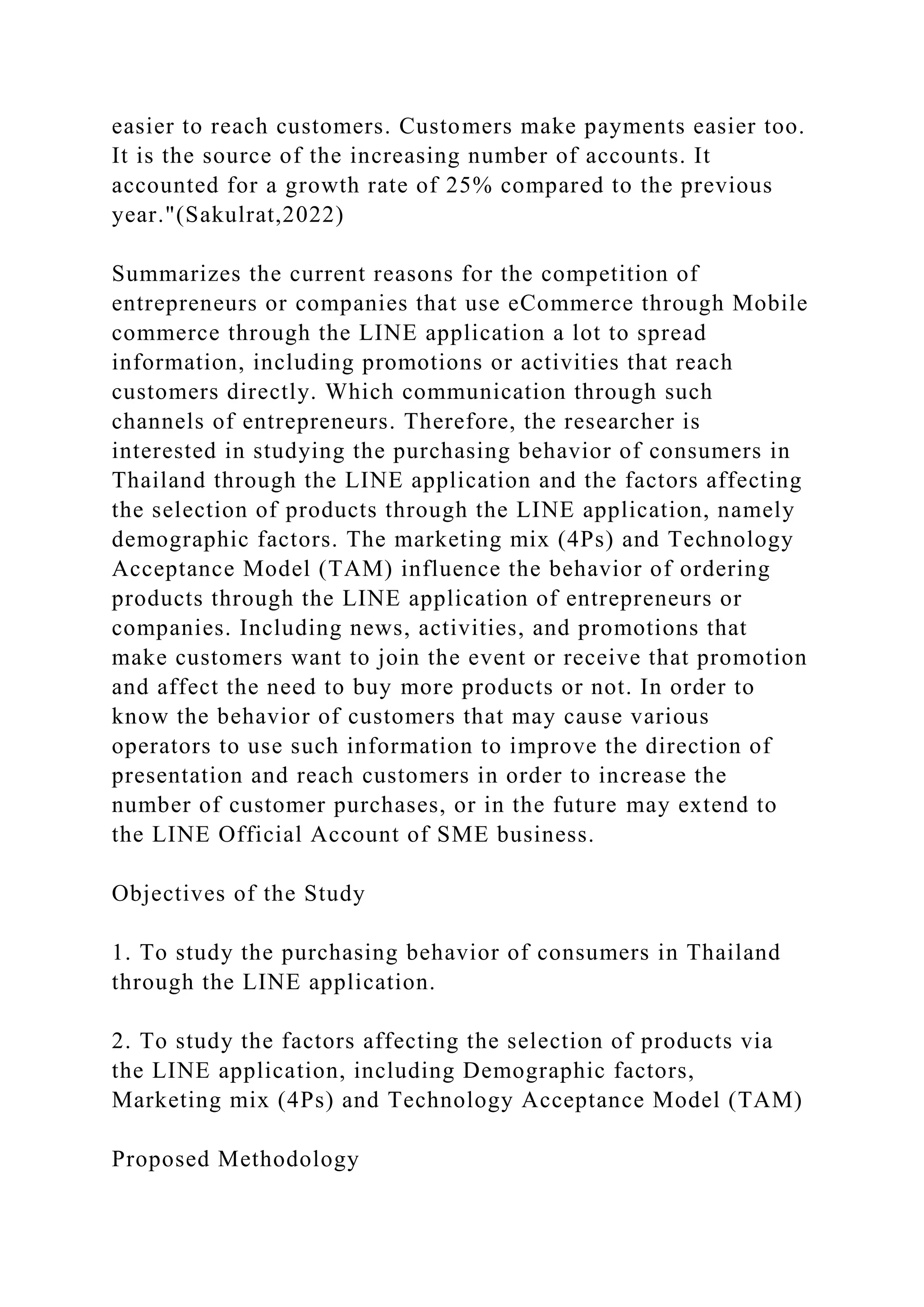 easier to reach customers. Customers make payments easier too. It is the source of the increasing number of accounts. It accounted for a growth rate of 25% compared to the previous year."(Sakulrat,2022)

Summarizes the current reasons for the competition of entrepreneurs or companies that use eCommerce through Mobile commerce through the LINE application a lot to spread information, including promotions or activities that reach customers directly. Which communication through such channels of entrepreneurs. Therefore, the researcher is interested in studying the purchasing behavior of consumers in Thailand through the LINE application and the factors affecting the selection of products through the LINE application, namely demographic factors. The marketing mix (4Ps) and Technology Acceptance Model (TAM) influence the behavior of ordering products through the LINE application of entrepreneurs or companies. Including news, activities, and promotions that make customers want to join the event or receive that promotion and affect the need to buy more products or not. In order to know the behavior of customers that may cause various operators to use such information to improve the direction of presentation and reach customers in order to increase the number of customer purchases, or in the future may extend to the LINE Official Account of SME business.

Objectives of the Study

1. To study the purchasing behavior of consumers in Thailand through the LINE application.

2. To study the factors affecting the selection of products via the LINE application, including Demographic factors, Marketing mix (4Ps) and Technology Acceptance Model (TAM)

Proposed Methodology